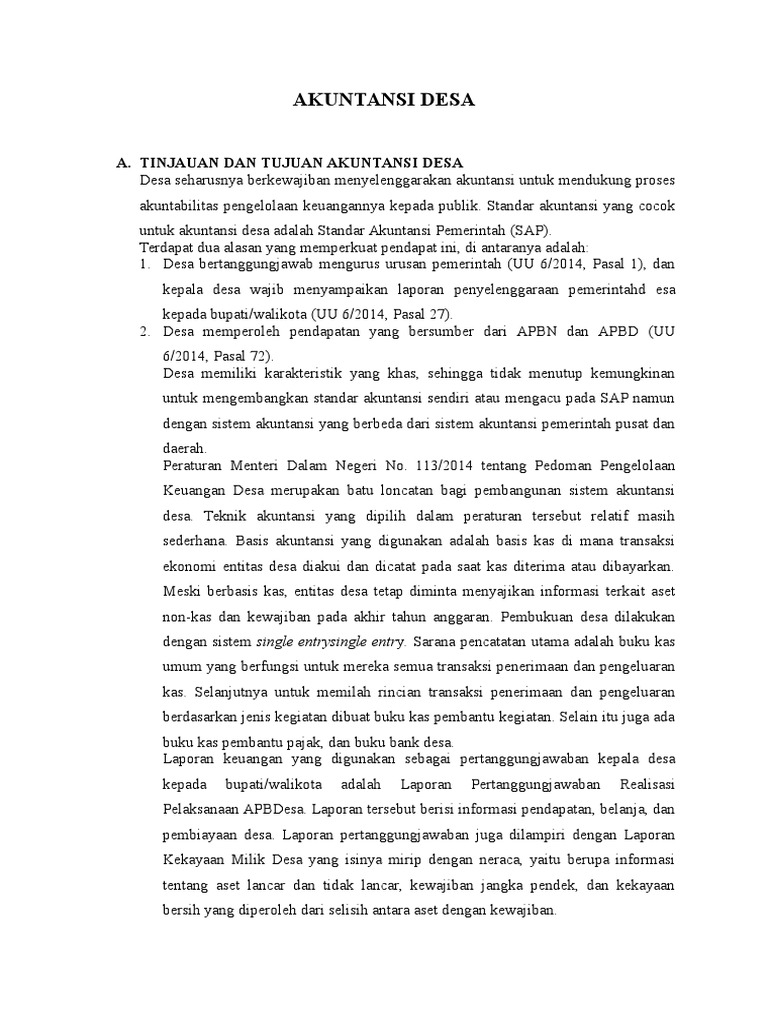 AKUNTANSI DESA

A. TINJAUAN DAN TUJUAN AKUNTANSI DESA

Desa seharusnya berkewajiban menyelenggarakan akuntansi untuk mendukung proses akuntabilitas pengelolaan keuangannya kepada publik. Standar akuntansi yang cocok untuk akuntansi desa adalah Standar Akuntansi Pemerintah (SAP).

Terdapat dua alasan yang memperkuat pendapat ini, di antaranya adalah:

1. Desa bertanggungjawab mengurus urusan pemerintah (UU 6/2014, Pasal 1), dan kepala desa wajib menyampaikan laporan penyelenggaraan pemerintahd esa kepada bupati/walikota (UU 6/2014, Pasal 27).
2. Desa memperoleh pendapatan yang bersumber dari APBN dan APBD (UU 6/2014, Pasal 72).

Desa memiliki karakteristik yang khas, sehingga tidak menutup kemungkinan untuk mengembangkan standar akuntansi sendiri atau mengacu pada SAP namun dengan sistem akuntansi yang berbeda dari sistem akuntansi pemerintah pusat dan daerah.

Peraturan Menteri Dalam Negeri No. 113/2014 tentang Pedoman Pengelolaan Keuangan Desa merupakan batu loncatan bagi pembangunan sistem akuntansi desa. Teknik akuntansi yang dipilih dalam peraturan tersebut relatif masih sederhana. Basis akuntansi yang digunakan adalah basis kas di mana transaksi ekonomi entitas desa diakui dan dicatat pada saat kas diterima atau dibayarkan. Meski berbasis kas, entitas desa tetap diminta menyajikan informasi terkait aset non-kas dan kewajiban pada akhir tahun anggaran. Pembukuan desa dilakukan dengan sistem single entrysingle entry. Sarana pencatatan utama adalah buku kas umum yang berfungsi untuk mereka semua transaksi penerimaan dan pengeluaran kas. Selanjutnya untuk memilah rincian transaksi penerimaan dan pengeluaran berdasarkan jenis kegiatan dibuat buku kas pembantu kegiatan. Selain itu juga ada buku kas pembantu pajak, dan buku bank desa.

Laporan keuangan yang digunakan sebagai pertanggungjawaban kepala desa kepada bupati/walikota adalah Laporan Pertanggungjawaban Realisasi Pelaksanaan APBDesa. Laporan tersebut berisi informasi pendapatan, belanja, dan pembiayaan desa. Laporan pertanggungjawaban juga dilampiri dengan Laporan Kekayaan Milik Desa yang isinya mirip dengan neraca, yaitu berupa informasi tentang aset lancar dan tidak lancar, kewajiban jangka pendek, dan kekayaan bersih yang diperoleh dari selisih antara aset dengan kewajiban.